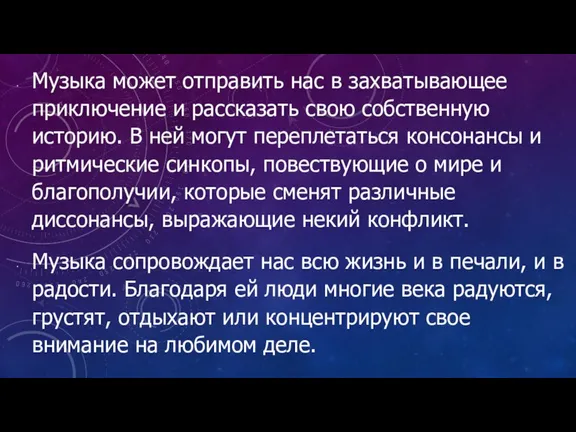 Музыка может отправить нас в захватывающее приключение и рассказать свою собственную историю. В ней могут переплетаться консонансы и ритмические синкопы, повествующие о мире и благополучии, которые сменят различные диссонансы, выражающие некий конфликт.

Музыка сопровождает нас всю жизнь и в печали, и в радости. Благодаря ей люди многие века радуются, грустят, отдыхают или концентрируют свое внимание на любимом деле.